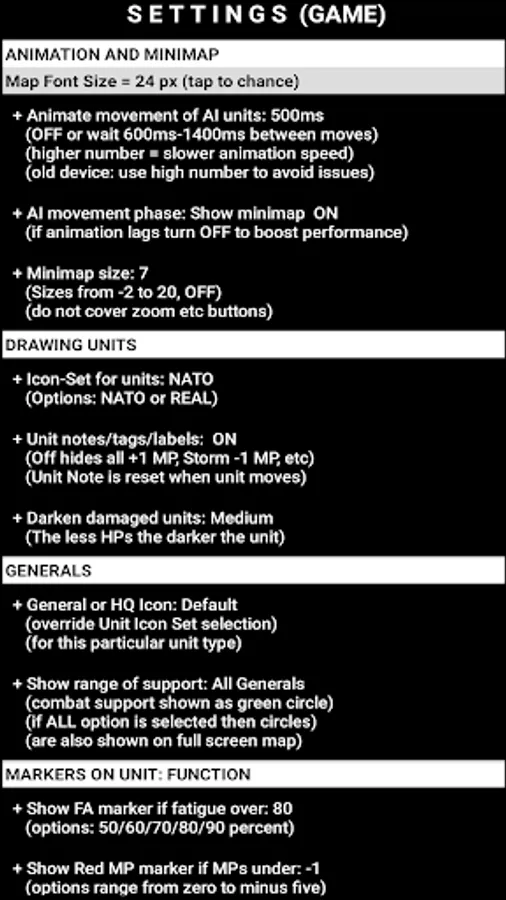 SETTINGS (GAME)

ANIMATION AND MINIMAP

Map Font Size = 24 px (tap to chance)

+ Animate movement of AI units: 500ms
(OFF or wait 600ms-1400ms between moves)
(higher number = slower animation speed)
(old device: use high number to avoid issues)

+ AI movement phase: Show minimap ON
(if animation lags turn OFF to boost performance)

+ Minimap size: 7
(Sizes from -2 to 20, OFF)
(do not cover zoom etc buttons)

DRAWING UNITS

+ Icon-Set for units: NATO
(Options: NATO or REAL)

+ Unit notes/tags/labels: ON
(Off hides all +1 MP, Storm -1 MP, etc)
(Unit Note is reset when unit moves)

+ Darken damaged units: Medium
(The less HPs the darker the unit)

GENERALS

+ General or HQ Icon: Default
(override Unit Icon Set selection)
(for this particular unit type)

+ Show range of support: All Generals
(combat support shown as green circle)
(if ALL option is selected then circles)
(are also shown on full screen map)

MARKERS ON UNIT: FUNCTION

+ Show FA marker if fatigue over: 80
(options: 50/60/70/80/90 percent)

+ Show Red MP marker if MPs under: -1
(options range from zero to minus five)